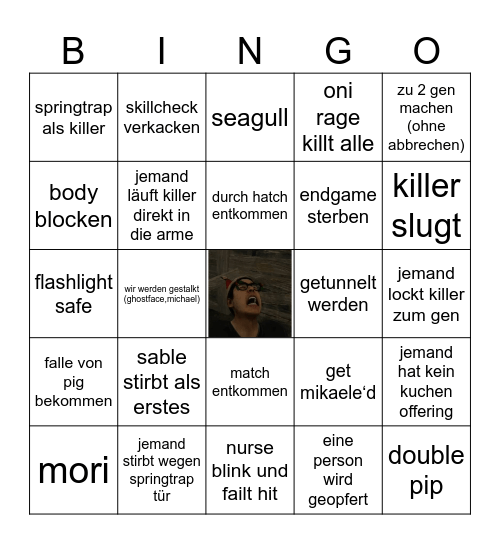 | B | I | N | G | O |
|---|---|---|---|---|
| springtrap als killer | skillcheck verkacken | seagull | oni rage killt alle | zu 2 gen machen (ohne abbrechen) |
| body blocken | jemand läuft killer direkt in die arme | durch hatch entkommen | endgame sterben | killer slugt |
| flashlight safe | wir werden gestalkt (ghostface,michael) | | getunnelt werden | jemand lockt killer zum gen |
| falle von pig bekommen | sable stirbt als erstes | match entkommen | get mikaele‘d | jemand hat kein kuchen offering |
| mori | jemand stirbt wegen springtrap tür | nurse blink und failt hit | eine person wird geopfert | double pip |